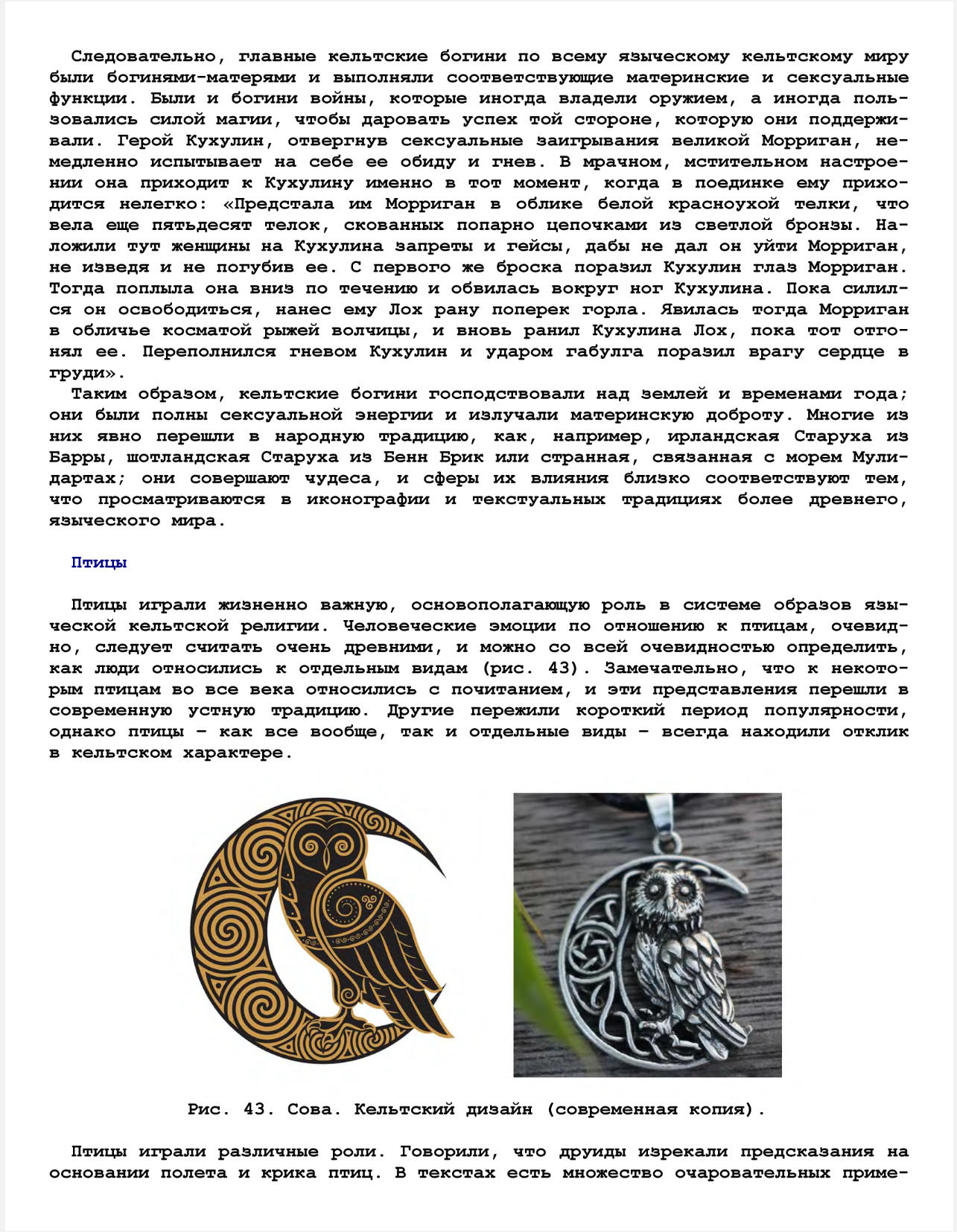 Следовательно, главные кельтские богини по всему языческому кельтскому миру были богинями-матерями и выполняли соответствующие материнские и сексуальные функции. Были и богини войны, которые иногда владели оружием, а иногда пользовались силой магии, чтобы даровать успех той стороне, которую они поддерживали. Герой Кухулин, отвергнув сексуальные заигрывания великой Морриган, немедленно испытывает на себе ее обиду и гнев. В мрачном, мстительном настроении она приходит к Кухулину именно в тот момент, когда в поединке ему приходится нелегко: «Предстала им Морриган в облике белой красноухой телки, что вела еще пятьдесят телок, скованных попарно цепочками из светлой бронзы. Наложили тут женщины на Кухулина запреты и гейсы, дабы не дал он уйти Морриган, не изведя и не погубив ее. С первого же броска поразил Кухулин глаз Морриган. Тогда поплыла она вниз по течению и обвилась вокруг ног Кухулина. Пока силился он освободиться, нанес ему Лох рану поперек горла. Явилась тогда Морриган в обличье косматой рыжей волчицы, и вновь ранил Кухулина Лох, пока тот отгонял ее. Переполнился гневом Кухулин и ударом габулга поразил врагу сердце в груди».

Таким образом, кельтские богини господствовали над землей и временами года; они были полны сексуальной энергии и излучали материнскую доброту. Многие из них явно перешли в народную традицию, как, например, ирландская Старуха из Барры, шотландская Старуха из Бенн Брик или странная, связанная с морем Мулидартах; они совершают чудеса, и сферы их влияния близко соответствуют тем, что просматриваются в иконографии и текстуальных традициях более древнего, языческого мира.

Птицы

Птицы играли жизненно важную, основополагающую роль в системе образов языческой кельтской религии. Человеческие эмоции по отношению к птицам, очевидно, следует считать очень древними, и можно со всей очевидностью определить, как люди относились к отдельным видам (рис. 43). Замечательно, что к некоторым птицам во все века относились с почитанием, и эти представления перешли в современную устную традицию. Другие пережили короткий период популярности, однако птицы – как все вообще, так и отдельные виды – всегда находили отклик в кельтском характере.

Рис. 43. Сова. Кельтский дизайн (современная копия).

Птицы играли различные роли. Говорили, что друиды изрекали предсказания на основании полета и крика птиц. В текстах есть множество очаровательных приме-